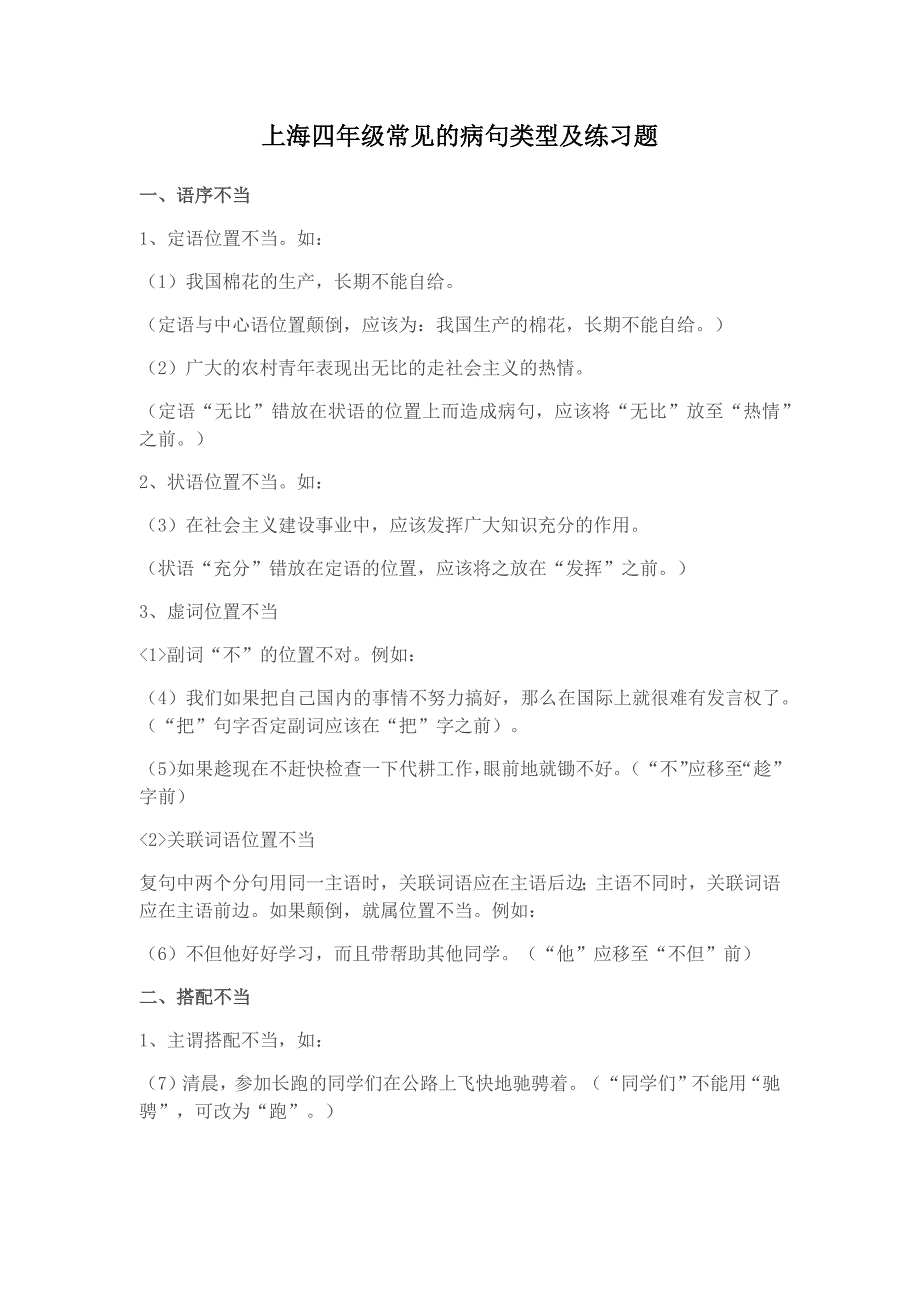 上海四年级常见的病句类型及练习题

一、语序不当

1、定语位置不当。如：

（1）我国棉花的生产，长期不能自给。

（定语与中心语位置颠倒，应该为：我国生产的棉花，长期不能自给。）

（2）广大的农村青年表现出无比的走社会主义的热情。

（定语“无比”错放在状语的位置上而造成病句，应该将“无比”放至“热情”之前。）

2、状语位置不当。如：

（3）在社会主义建设事业中，应该发挥广大知识充分的作用。

（状语“充分”错放在定语的位置，应该将之放在“发挥”之前。）

3、虚词位置不当

<1>副词“不”的位置不对。例如：

（4）我们如果把自己国内的事情不努力搞好，那么在国际上就很难有发言权了。（“把”句字否定副词应该在“把”字之前）。

(5)如果趁现在不赶快检查一下代耕工作，眼前地就锄不好。（“不”应移至“趁”字前）

<2>关联词语位置不当

复句中两个分句用同一主语时，关联词语应在主语后边；主语不同时，关联词语应在主语前边。如果颠倒，就属位置不当。例如：

（6）不但他好好学习，而且带帮助其他同学。（“他”应移至“不但”前）

二、搭配不当

1、主谓搭配不当，如：

（7）清晨，参加长跑的同学们在公路上飞快地驰骋着。（“同学们”不能用“驰骋”，可改为“跑”。）